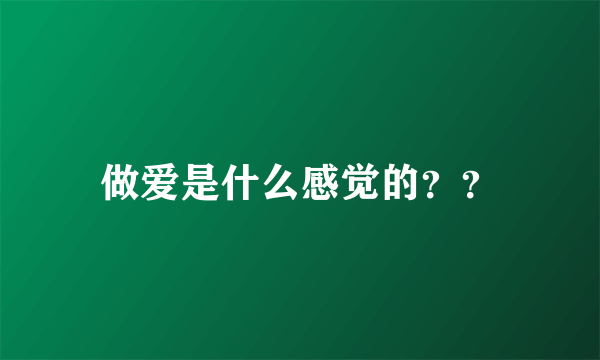 做爱是什么感觉的？？